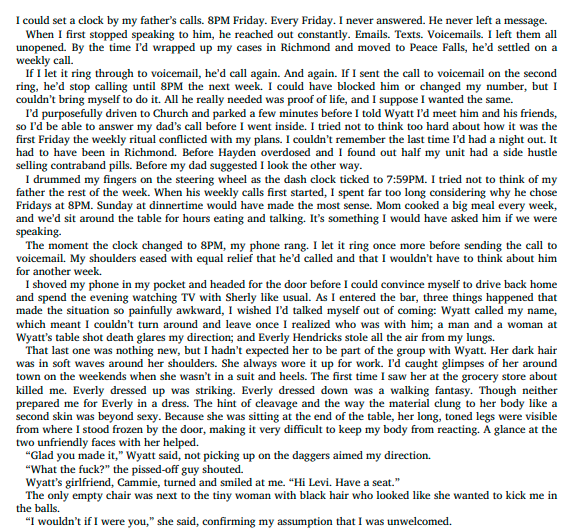 I could set a clock by my father's calls. 8PM Friday. Every Friday. I never answered. He never left a message.

When I first stopped speaking to him, he reached out constantly. Emails. Texts. Voicemails. I left them all unopened. By the time I'd wrapped up my cases in Richmond and moved to Peace Falls, he'd settled on a weekly call.

If I let it ring through to voicemail, he'd call again. And again. If I sent the call to voicemail on the second ring, he'd stop calling until 8PM the next week. I could have blocked him or changed my number, but I couldn't bring myself to do it. All he really needed was proof of life, and I suppose I wanted the same.

I'd purposefully driven to Church and parked a few minutes before I told Wyatt I'd meet him and his friends, so I'd be able to answer my dad's call before I went inside. I tried not to think too hard about how it was the first Friday the weekly ritual conflicted with my plans. I couldn't remember the last time I'd had a night out. It had to have been in Richmond. Before Hayden overdosed and I found out half my unit had a side hustle selling contraband pills. Before my dad suggested I look the other way.

I drummed my fingers on the steering wheel as the dash clock ticked to 7:59PM. I tried not to think of my father the rest of the week. When his weekly calls first started, I spent far too long considering why he chose Fridays at 8PM. Sunday at dinnertime would have made the most sense. Mom cooked a big meal every week, and we'd sit around the table for hours eating and talking. It's something I would have asked him if we were speaking.

The moment the clock changed to 8PM, my phone rang. I let it ring once more before sending the call to voicemail. My shoulders eased with equal relief that he'd called and that I wouldn't have to think about him for another week.

I shoved my phone in my pocket and headed for the door before I could convince myself to drive back home and spend the evening watching TV with Sherly like usual. As I entered the bar, three things happened that made the situation so painfully awkward, I wished I'd talked myself out of coming: Wyatt called my name, which meant I couldn't turn around and leave once I realized who was with him; a man and a woman at Wyatt's table shot death glares my direction; and Everly Hendricks stole all the air from my lungs.

That last one was nothing new, but I hadn't expected her to be part of the group with Wyatt. Her dark hair was in soft waves around her shoulders. She always wore it up for work. I'd caught glimpses of her around town on the weekends when she wasn't in a suit and heels. The first time I saw her at the grocery store about killed me. Everly dressed up was striking. Everly dressed down was a walking fantasy. Though neither prepared me for Everly in a dress. The hint of cleavage and the way the material clung to her body like a second skin was beyond sexy. Because she was sitting at the end of the table, her long, toned legs were visible from where I stood frozen by the door, making it very difficult to keep my body from reacting. A glance at the two unfriendly faces with her helped.

"Glad you made it," Wyatt said, not picking up on the daggers aimed my direction.

"What the fuck?" the pissed-off guy shouted.

Wyatt's girlfriend, Cammie, turned and smiled at me. "Hi Levi. Have a seat."

The only empty chair was next to the tiny woman with black hair who looked like she wanted to kick me in the balls.

"I wouldn't if I were you," she said, confirming my assumption that I was unwelcomed.